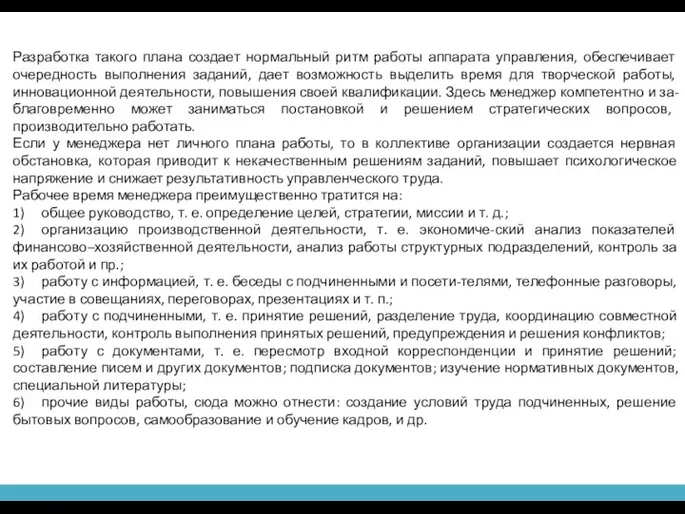 Разработка такого плана создает нормальный ритм работы аппарата управления, обеспечивает очередность выполнения заданий, дает возможность выделить время для творческой работы, инновационной деятельности, повышения своей квалификации. Здесь менеджер компетентно и заблаговременно может заниматься постановкой и решением стратегических вопросов, производительно работать.
Если у менеджера нет личного плана работы, то в коллективе организации создается нервная обстановка, которая приводит к некачественным решениям заданий, повышает психологическое напряжение и снижает результативность управленческого труда.
Рабочее время менеджера преимущественно тратится на:
1) общее руководство, т. е. определение целей, стратегии, миссии и т. д.;
2) организацию производственной деятельности, т. е. экономиче-ский анализ показателей финансово–хозяйственной деятельности, анализ работы структурных подразделений, контроль за их работой и пр.;
3) работу с информацией, т. е. беседы с подчиненными и посети-телями, телефонные разговоры, участие в совещаниях, переговорах, презентациях и т. п.;
4) работу с подчиненными, т. е. принятие решений, разделение труда, координацию совместной деятельности, контроль выполнения принятых решений, предупреждения и решения конфликтов;
5) работу с документами, т. е. пересмотр входной корреспонденции и принятие решений; составление писем и других документов; подписка документов; изучение нормативных документов, специальной литературы;
6) прочие виды работы, сюда можно отнести: создание условий труда подчиненных, решение бытовых вопросов, самообразование и обучение кадров, и др.